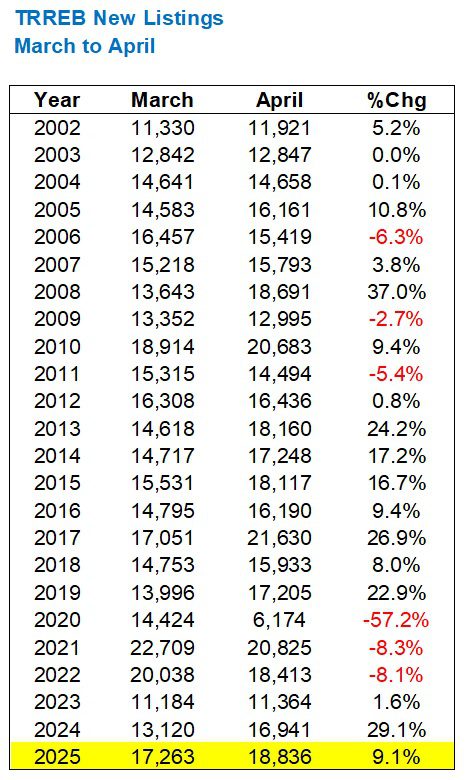 TRREB New Listings
March to April

| Year | March | April | %Chg |
|---|---|---|---|
| 2002 | 11,330 | 11,921 | 5.2% |
| 2003 | 12,842 | 12,847 | 0.0% |
| 2004 | 14,641 | 14,658 | 0.1% |
| 2005 | 14,583 | 16,161 | 10.8% |
| 2006 | 16,457 | 15,419 | -6.3% |
| 2007 | 15,218 | 15,793 | 3.8% |
| 2008 | 13,643 | 18,691 | 37.0% |
| 2009 | 13,352 | 12,995 | -2.7% |
| 2010 | 18,914 | 20,683 | 9.4% |
| 2011 | 15,315 | 14,494 | -5.4% |
| 2012 | 16,308 | 16,436 | 0.8% |
| 2013 | 14,618 | 18,160 | 24.2% |
| 2014 | 14,717 | 17,248 | 17.2% |
| 2015 | 15,531 | 18,117 | 16.7% |
| 2016 | 14,795 | 16,190 | 9.4% |
| 2017 | 17,051 | 21,630 | 26.9% |
| 2018 | 14,753 | 15,933 | 8.0% |
| 2019 | 13,996 | 17,205 | 22.9% |
| 2020 | 14,424 | 6,174 | -57.2% |
| 2021 | 22,709 | 20,825 | -8.3% |
| 2022 | 20,038 | 18,413 | -8.1% |
| 2023 | 11,184 | 11,364 | 1.6% |
| 2024 | 13,120 | 16,941 | 29.1% |
| 2025 | 17,263 | 18,836 | 9.1% |